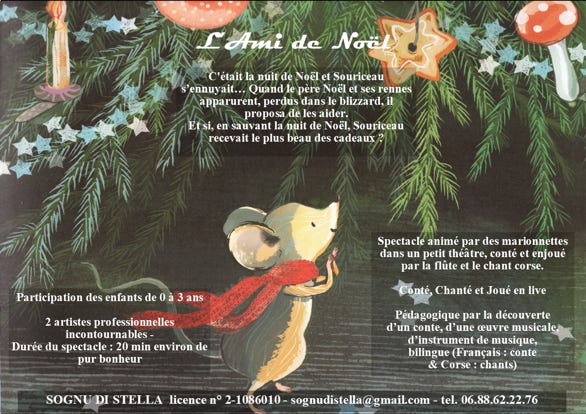 L'Ami de Noël

C'était la nuit de Noël et Souriceau s'ennuyait… Quand le père Noël et ses rennes apparurent, perdus dans le blizzard, il proposa de les aider. Et si, en sauvant la nuit de Noël, Souriceau recevait le plus beau des cadeaux ?

Participation des enfants de 0 à 3 ans

2 artistes professionnelles incontournables - Durée du spectacle : 20 min environ de pur bonheur

Spectacle animé par des marionnettes dans un petit théâtre, conté et enjoué par la flûte et le chant corse.

Conté, Chanté et Joué en live

Pédagogique par la découverte d'un conte, d'une œuvre musicale, d'instrument de musique, bilingue (Français : conte & Corse : chants)

SOGNU DI STELLA licence n° 2-1086010 - sognudistella@gmail.com - tel. 06.88.62.22.76